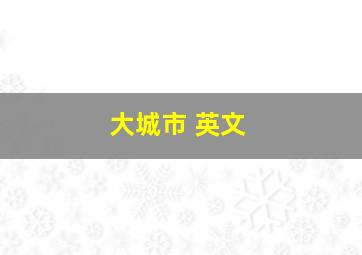 大城市 英文